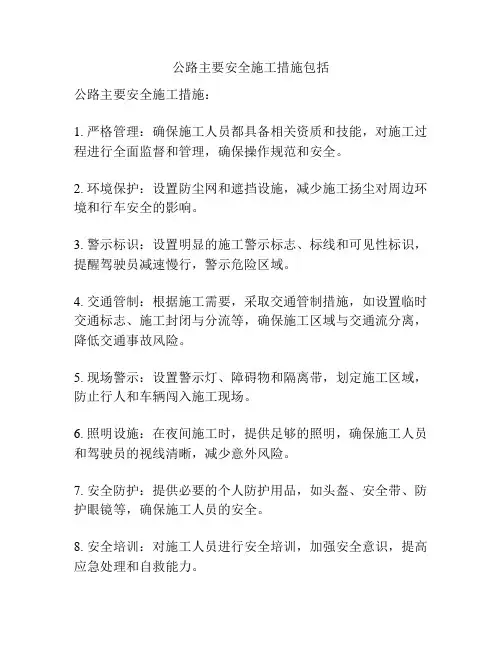 公路主要安全施工措施包括

公路主要安全施工措施：

1. 严格管理：确保施工人员都具备相关资质和技能，对施工过程进行全面监督和管理，确保操作规范和安全。

2. 环境保护：设置防尘网和遮挡设施，减少施工扬尘对周边环境和行车安全的影响。

3. 警示标识：设置明显的施工警示标志、标线和可见性标识，提醒驾驶员减速慢行，警示危险区域。

4. 交通管制：根据施工需要，采取交通管制措施，如设置临时交通标志、施工封闭与分流等，确保施工区域与交通流分离，降低交通事故风险。

5. 现场警示：设置警示灯、障碍物和隔离带，划定施工区域，防止行人和车辆闯入施工现场。

6. 照明设施：在夜间施工时，提供足够的照明，确保施工人员和驾驶员的视线清晰，减少意外风险。

7. 安全防护：提供必要的个人防护用品，如头盔、安全带、防护眼镜等，确保施工人员的安全。

8. 安全培训：对施工人员进行安全培训，加强安全意识，提高应急处理和自救能力。